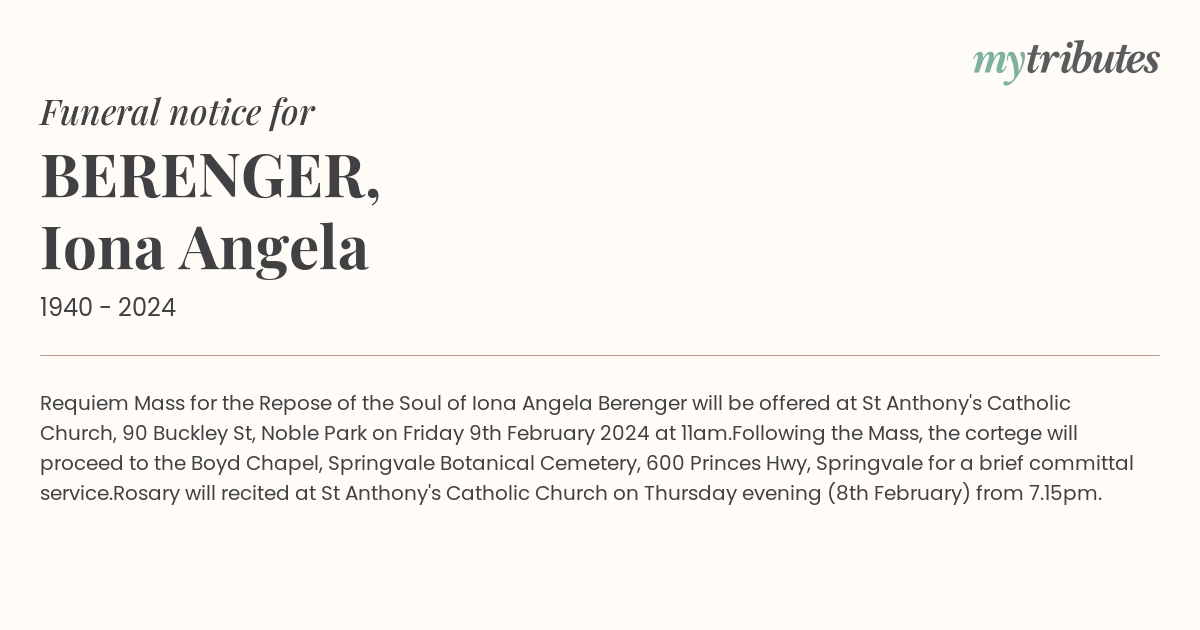 mytributes

Funeral notice for

BERENGER,
Iona Angela

1940 - 2024

Requiem Mass for the Repose of the Soul of Iona Angela Berenger will be offered at St Anthony's Catholic Church, 90 Buckley St, Noble Park on Friday 9th February 2024 at 11am.Following the Mass, the cortege will proceed to the Boyd Chapel, Springvale Botanical Cemetery, 600 Princes Hwy, Springvale for a brief committal service.Rosary will recited at St Anthony's Catholic Church on Thursday evening (8th February) from 7.15pm.